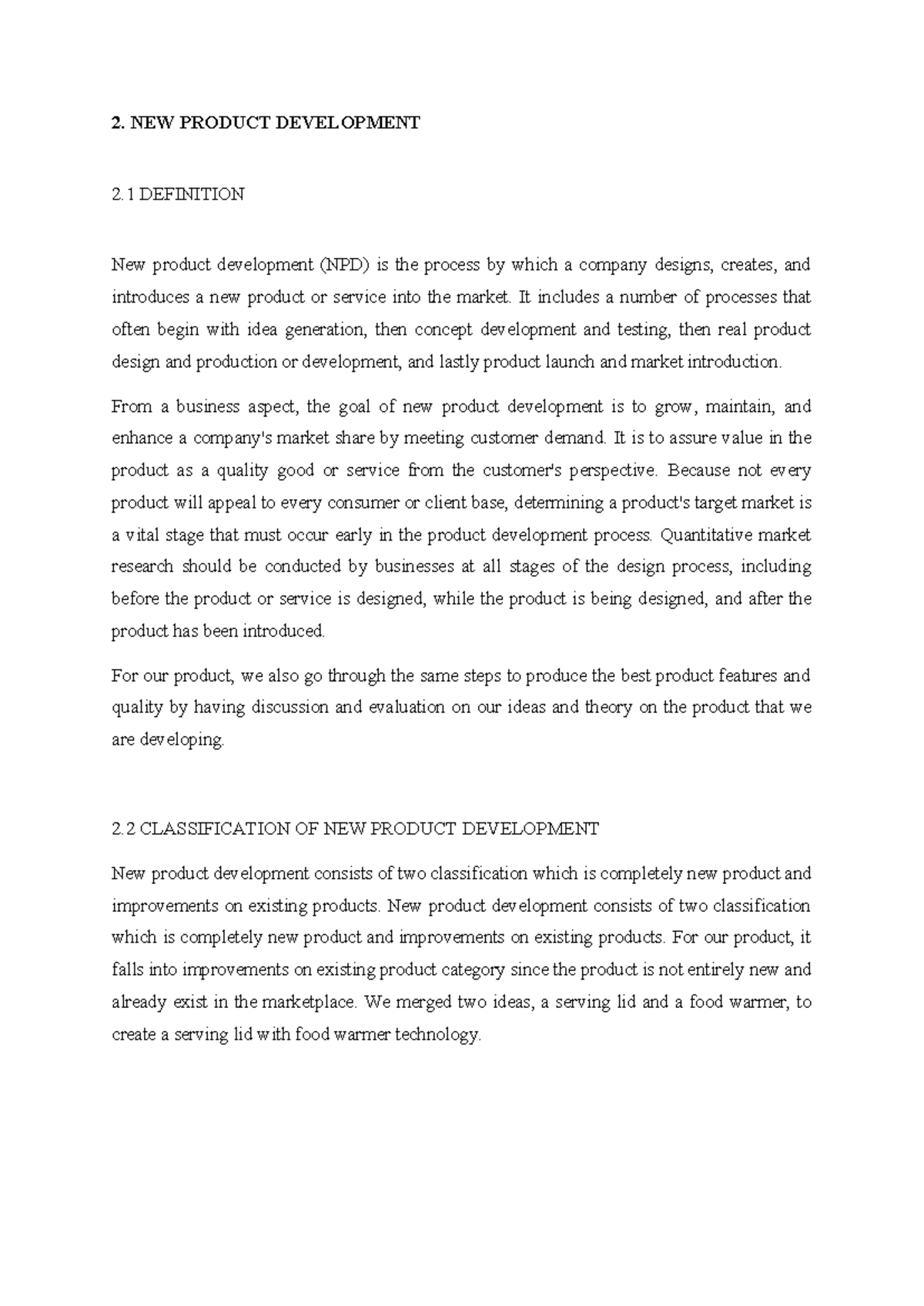 2. NEW PRODUCT DEVELOPMENT

2.1 DEFINITION

New product development (NPD) is the process by which a company designs, creates, and introduces a new product or service into the market. It includes a number of processes that often begin with idea generation, then concept development and testing, then real product design and production or development, and lastly product launch and market introduction.

From a business aspect, the goal of new product development is to grow, maintain, and enhance a company's market share by meeting customer demand. It is to assure value in the product as a quality good or service from the customer's perspective. Because not every product will appeal to every consumer or client base, determining a product's target market is a vital stage that must occur early in the product development process. Quantitative market research should be conducted by businesses at all stages of the design process, including before the product or service is designed, while the product is being designed, and after the product has been introduced.

For our product, we also go through the same steps to produce the best product features and quality by having discussion and evaluation on our ideas and theory on the product that we are developing.

2.2 CLASSIFICATION OF NEW PRODUCT DEVELOPMENT

New product development consists of two classification which is completely new product and improvements on existing products. New product development consists of two classification which is completely new product and improvements on existing products. For our product, it falls into improvements on existing product category since the product is not entirely new and already exist in the marketplace. We merged two ideas, a serving lid and a food warmer, to create a serving lid with food warmer technology.